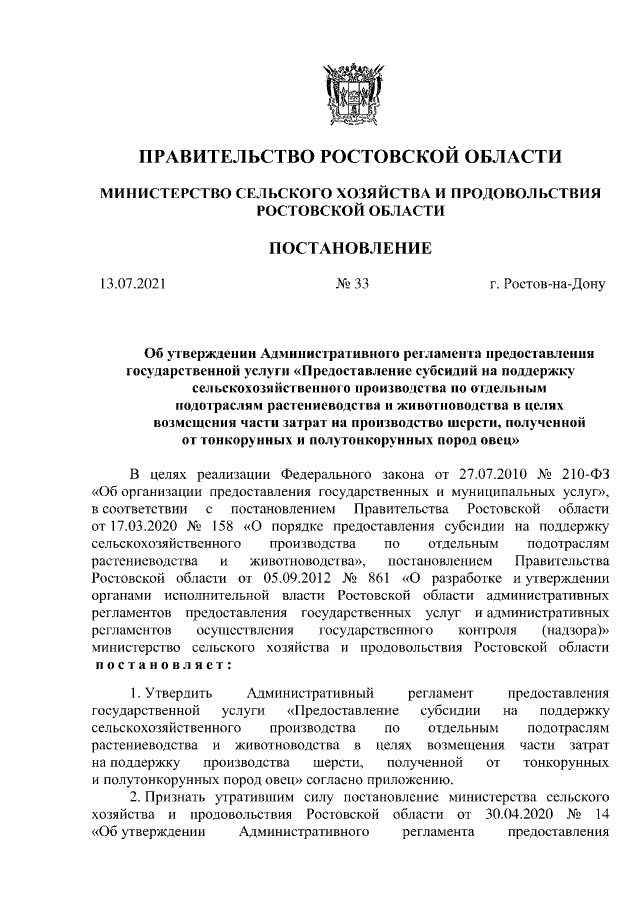 ПРАВИТЕЛЬСТВО РОСТОВСКОЙ ОБЛАСТИ

МИНИСТЕРСТВО СЕЛЬСКОГО ХОЗЯЙСТВА И ПРОДОВОЛЬСТВИЯ РОСТОВСКОЙ ОБЛАСТИ

ПОСТАНОВЛЕНИЕ

13.07.2021 № 33 г. Ростов-на-Дону

Об утверждении Административного регламента предоставления государственной услуги «Предоставление субсидий на поддержку сельскохозяйственного производства по отдельным подотраслям растениеводства и животноводства в целях возмещения части затрат на производство шерсти, полученной от тонкорунных и полутонкорунных пород овец»

В целях реализации Федерального закона от 27.07.2010 № 210-ФЗ «Об организации предоставления государственных и муниципальных услуг», в соответствии с постановлением Правительства Ростовской области от 17.03.2020 № 158 «О порядке предоставления субсидии на поддержку сельскохозяйственного производства по отдельным подотраслям растениеводства и животноводства», постановлением Правительства Ростовской области от 05.09.2012 № 861 «О разработке и утверждении органами исполнительной власти Ростовской области административных регламентов предоставления государственных услуг и административных регламентов осуществления государственного контроля (надзора)» министерство сельского хозяйства и продовольствия Ростовской области постановляет:

1. Утвердить Административный регламент предоставления государственной услуги «Предоставление субсидии на поддержку сельскохозяйственного производства по отдельным подотраслям растениеводства и животноводства в целях возмещения части затрат на поддержку производства шерсти, полученной от тонкорунных и полутонкорунных пород овец» согласно приложению.

2. Признать утратившим силу постановление министерства сельского хозяйства и продовольствия Ростовской области от 30.04.2020 № 14 «Об утверждении Административного регламента предоставления